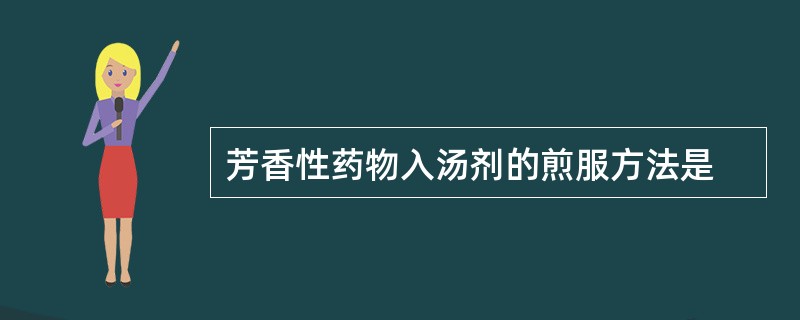 芳香性药物入汤剂的煎服方法是